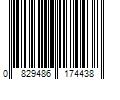 0 829486 174438